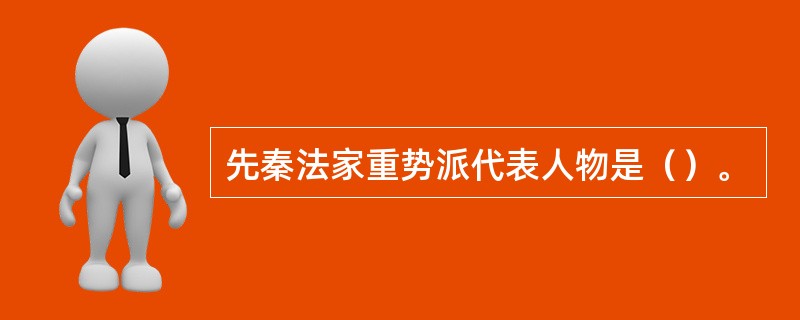 先秦法家重势派代表人物是（）。